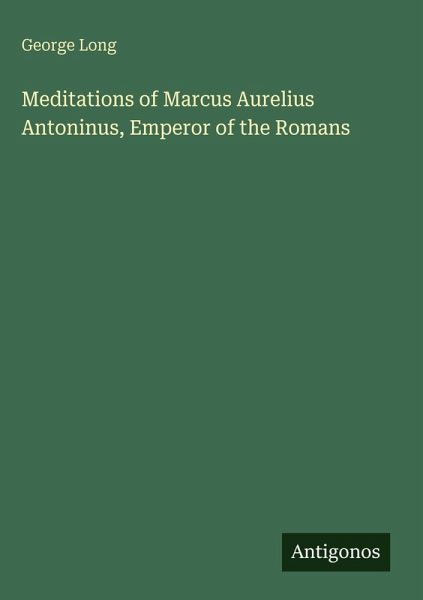 George Long

Meditations of Marcus Aurelius Antoninus, Emperor of the Romans

Antigonos